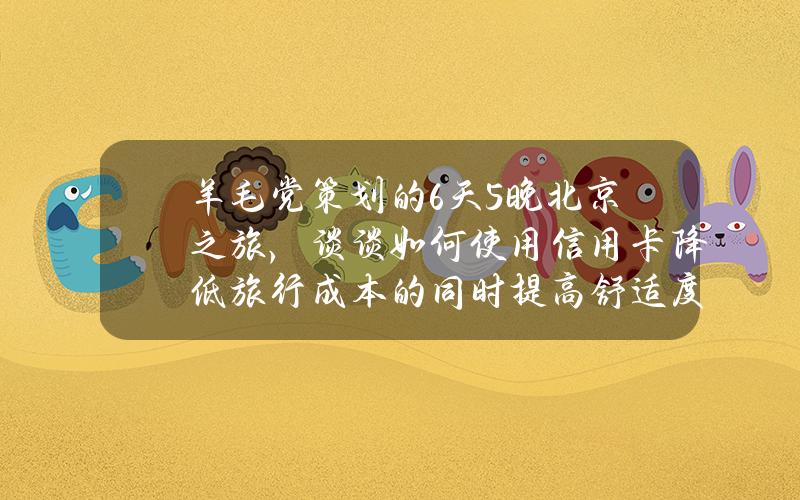 羊毛党策划的6天5晚北京之旅，谈谈如何使用信用卡降低旅行成本的同时提高舒适度